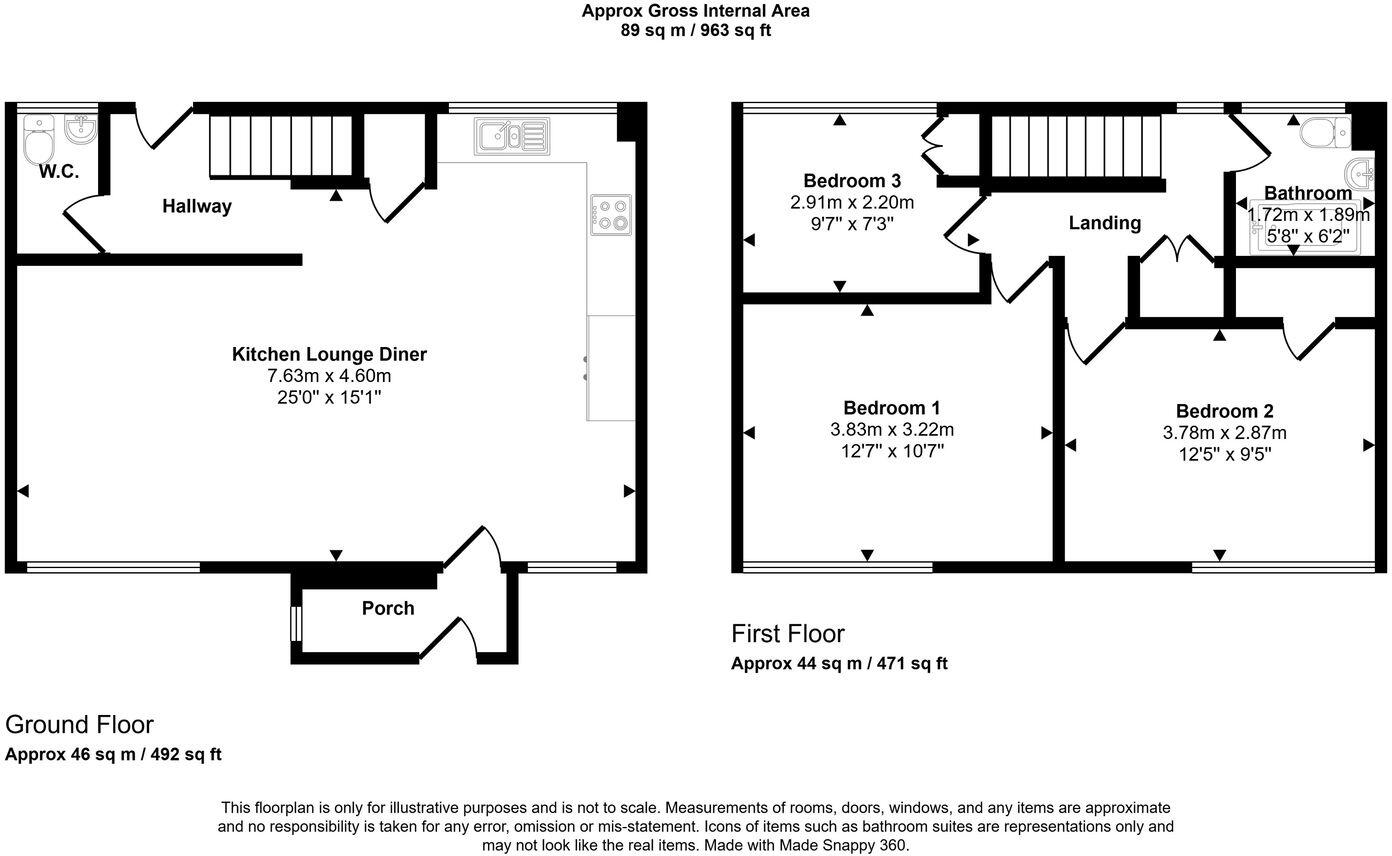 Approx Gross Internal Area
89 sq m / 963 sq ft

W.C.

Hallway

Kitchen Lounge Diner
7.63m x 4.60m
25'0" x 15'1"

Porch

Ground Floor
Approx 46 sq m / 492 sq ft

Bedroom 3
2.91m x 2.20m
9'7" x 7'3"

Landing

Bathroom
1.72m x 1.89m
5'8" x 6'2"

Bedroom 1
3.83m x 3.22m
12'7" x 10'7"

Bedroom 2
3.78m x 2.87m
12'5" x 9'5"

First Floor
Approx 44 sq m / 471 sq ft

This floorplan is only for illustrative purposes and is not to scale. Measurements of rooms, doors, windows, and any items are approximate and no responsibility is taken for any error, omission or mis-statement. Icons of items such as bathroom suites are representations only and may not look like the real items. Made with Made Snappy 360.